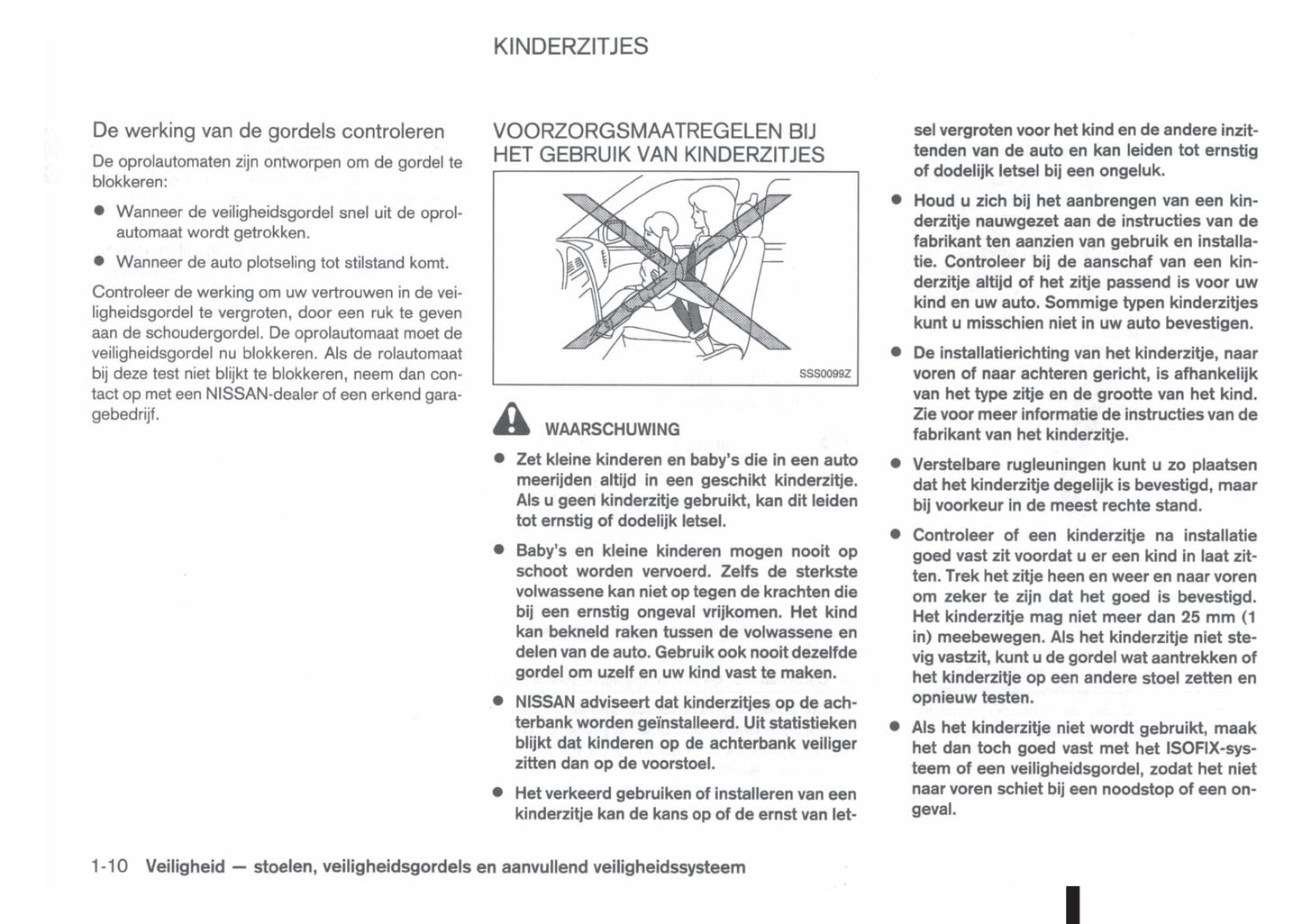 KINDERZITJES

De werking van de gordels controleren

De oprolautomaten zijn ontworpen om de gordel te blokkeren:

● Wanneer de veiligheidsgordel snel uit de oprolautomaat wordt getrokken.

● Wanneer de auto plotseling tot stilstand komt.

Controleer de werking om uw vertrouwen in de veiligheidsgordel te vergroten, door een ruk te geven aan de schoudergordel. De oprolautomaat moet de veiligheidsgordel nu blokkeren. Als de rolautomaat bij deze test niet blijkt te blokkeren, neem dan contact op met een NISSAN-dealer of een erkend garagebedrijf.

VOORZORGSMAATREGELEN BIJ HET GEBRUIK VAN KINDERZITJES

SSS0099Z

WAARSCHUWING

● Zet kleine kinderen en baby's die in een auto meerijden altijd in een geschikt kinderzitje. Als u geen kinderzitje gebruikt, kan dit leiden tot ernstig of dodelijk letsel.

● Baby's en kleine kinderen mogen nooit op schoot worden vervoerd. Zelfs de sterkste volwassene kan niet op tegen de krachten die bij een ernstig ongeval vrijkomen. Het kind kan bekneld raken tussen de volwassene en delen van de auto. Gebruik ook nooit dezelfde gordel om uzelf en uw kind vast te maken.

● NISSAN adviseert dat kinderzitjes op de achterbank worden geïnstalleerd. Uit statistieken blijkt dat kinderen op de achterbank veiliger zitten dan op de voorstoel.

● Het verkeerd gebruiken of installeren van een kinderzitje kan de kans op of de ernst van letsel vergroten voor het kind en de andere inzittenden van de auto en kan leiden tot ernstig of dodelijk letsel bij een ongeluk.

● Houd u zich bij het aanbrengen van een kinderzitje nauwgezet aan de instructies van de fabrikant ten aanzien van gebruik en installatie. Controleer bij de aanschaf van een kinderzitje altijd of het zitje passend is voor uw kind en uw auto. Sommige typen kinderzitjes kunt u misschien niet in uw auto bevestigen.

● De installatierichting van het kinderzitje, naar voren of naar achteren gericht, is afhankelijk van het type zitje en de grootte van het kind. Zie voor meer informatie de instructies van de fabrikant van het kinderzitje.

● Verstelbare rugleuningen kunt u zo plaatsen dat het kinderzitje degelijk is bevestigd, maar bij voorkeur in de meest rechte stand.

● Controleer of een kinderzitje na installatie goed vast zit voordat u er een kind in laat zitten. Trek het zitje heen en weer en naar voren om zeker te zijn dat het goed is bevestigd. Het kinderzitje mag niet meer dan 25 mm (1 in) meebewegen. Als het kinderzitje niet stevig vastzit, kunt u de gordel wat aantrekken of het kinderzitje op een andere stoel zetten en opnieuw testen.

● Als het kinderzitje niet wordt gebruikt, maak het dan toch goed vast met het ISOFIX-systeem of een veiligheidsgordel, zodat het niet naar voren schiet bij een noodstop of een ongeval.

1-10 Veiligheid — stoelen, veiligheidsgordels en aanvullend veiligheidssysteem